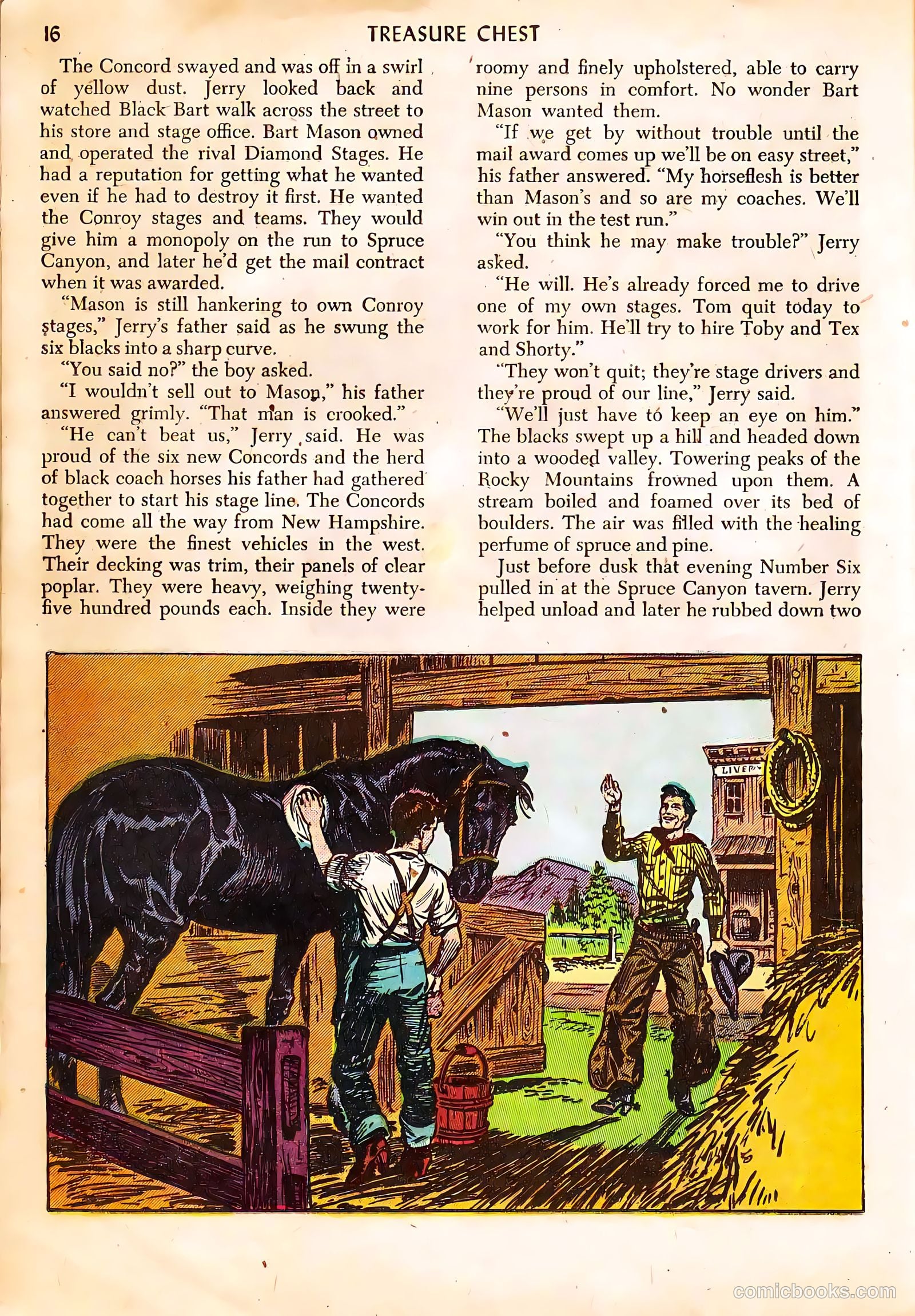 16 TREASURE CHEST

The Concord swayed and was off in a swirl of yellow dust. Jerry looked back and watched Black Bart walk across the street to his store and stage office. Bart Mason owned and operated the rival Diamond Stages. He had a reputation for getting what he wanted even if he had to destroy it first. He wanted the Conroy stages and teams. They would give him a monopoly on the run to Spruce Canyon, and later he'd get the mail contract when it was awarded.

"Mason is still hankering to own Conroy stages," Jerry's father said as he swung the six blacks into a sharp curve.

"You said no?" the boy asked.

"I wouldn't sell out to Mason," his father answered grimly. "That man is crooked."

"He can't beat us," Jerry said. He was proud of the six new Concords and the herd of black coach horses his father had gathered together to start his stage line. The Concords had come all the way from New Hampshire. They were the finest vehicles in the west. Their decking was trim, their panels of clear poplar. They were heavy, weighing twenty-five hundred pounds each. Inside they were roomy and finely upholstered, able to carry nine persons in comfort. No wonder Bart Mason wanted them.

"If we get by without trouble until the mail award comes up we'll be on easy street," his father answered. "My horseflesh is better than Mason's and so are my coaches. We'll win out in the test run."

"You think he may make trouble?" Jerry asked.

"He will. He's already forced me to drive one of my own stages. Tom quit today to work for him. He'll try to hire Toby and Tex and Shorty."

"They won't quit; they're stage drivers and they're proud of our line," Jerry said.

"We'll just have to keep an eye on him." The blacks swept up a hill and headed down into a wooded valley. Towering peaks of the Rocky Mountains frowned upon them. A stream boiled and foamed over its bed of boulders. The air was filled with the healing perfume of spruce and pine.

Just before dusk that evening Number Six pulled in at the Spruce Canyon tavern. Jerry helped unload and later he rubbed down two

LIVER

comicbooks.com